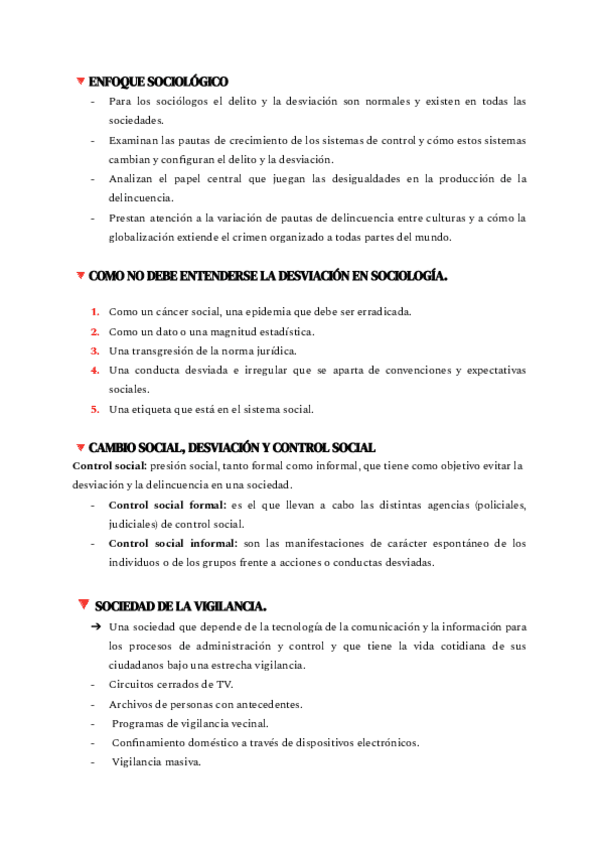 ENFOQUE SOCIOLÓGICO

- Para los sociólogos el delito y la desviación son normales y existen en todas las sociedades.
- Examinan las pautas de crecimiento de los sistemas de control y cómo estos sistemas cambian y configuran el delito y la desviación.
- Analizan el papel central que juegan las desigualdades en la producción de la delincuencia.
- Prestan atención a la variación de pautas de delincuencia entre culturas y a cómo la globalización extiende el crimen organizado a todas partes del mundo.

COMO NO DEBE ENTENDERSE LA DESVIACIÓN EN SOCIOLOGÍA.

1. Como un cáncer social, una epidemia que debe ser erradicada.
2. Como un dato o una magnitud estadística.
3. Una transgresión de la norma jurídica.
4. Una conducta desviada e irregular que se aparta de convenciones y expectativas sociales.
5. Una etiqueta que está en el sistema social.

CAMBIO SOCIAL, DESVIACIÓN Y CONTROL SOCIAL

Control social: presión social, tanto formal como informal, que tiene como objetivo evitar la desviación y la delincuencia en una sociedad.
- Control social formal: es el que llevan a cabo las distintas agencias (policiales, judiciales) de control social.
- Control social informal: son las manifestaciones de carácter espontáneo de los individuos o de los grupos frente a acciones o conductas desviadas.

SOCIEDAD DE LA VIGILANCIA.

➔ Una sociedad que depende de la tecnología de la comunicación y la información para los procesos de administración y control y que tiene la vida cotidiana de sus ciudadanos bajo una estrecha vigilancia.
- Circuitos cerrados de TV.
- Archivos de personas con antecedentes.
- Programas de vigilancia vecinal.
- Confinamiento doméstico a través de dispositivos electrónicos.
- Vigilancia masiva.